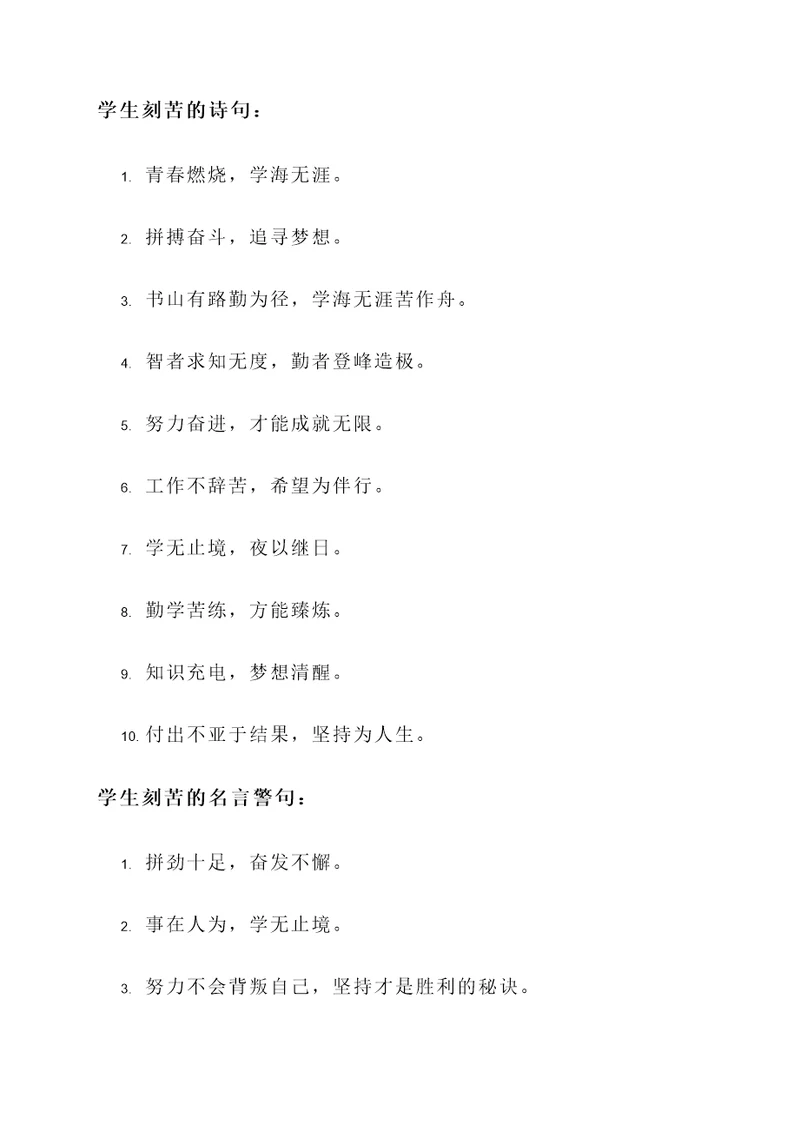 学生刻苦的诗句：

1. 青春燃烧，学海无涯。

2. 拼搏奋斗，追寻梦想。

3. 书山有路勤为径，学海无涯苦作舟。

4. 智者求知无度，勤者登峰造极。

5. 努力奋进，才能成就无限。

6. 工作不辞苦，希望为伴行。

7. 学无止境，夜以继日。

8. 勤学苦练，方能臻炼。

9. 知识充电，梦想清醒。

10. 付出不亚于结果，坚持为人生。

学生刻苦的名言警句：

1. 拼劲十足，奋发不懈。

2. 事在人为，学无止境。

3. 努力不会背叛自己，坚持才是胜利的秘诀。